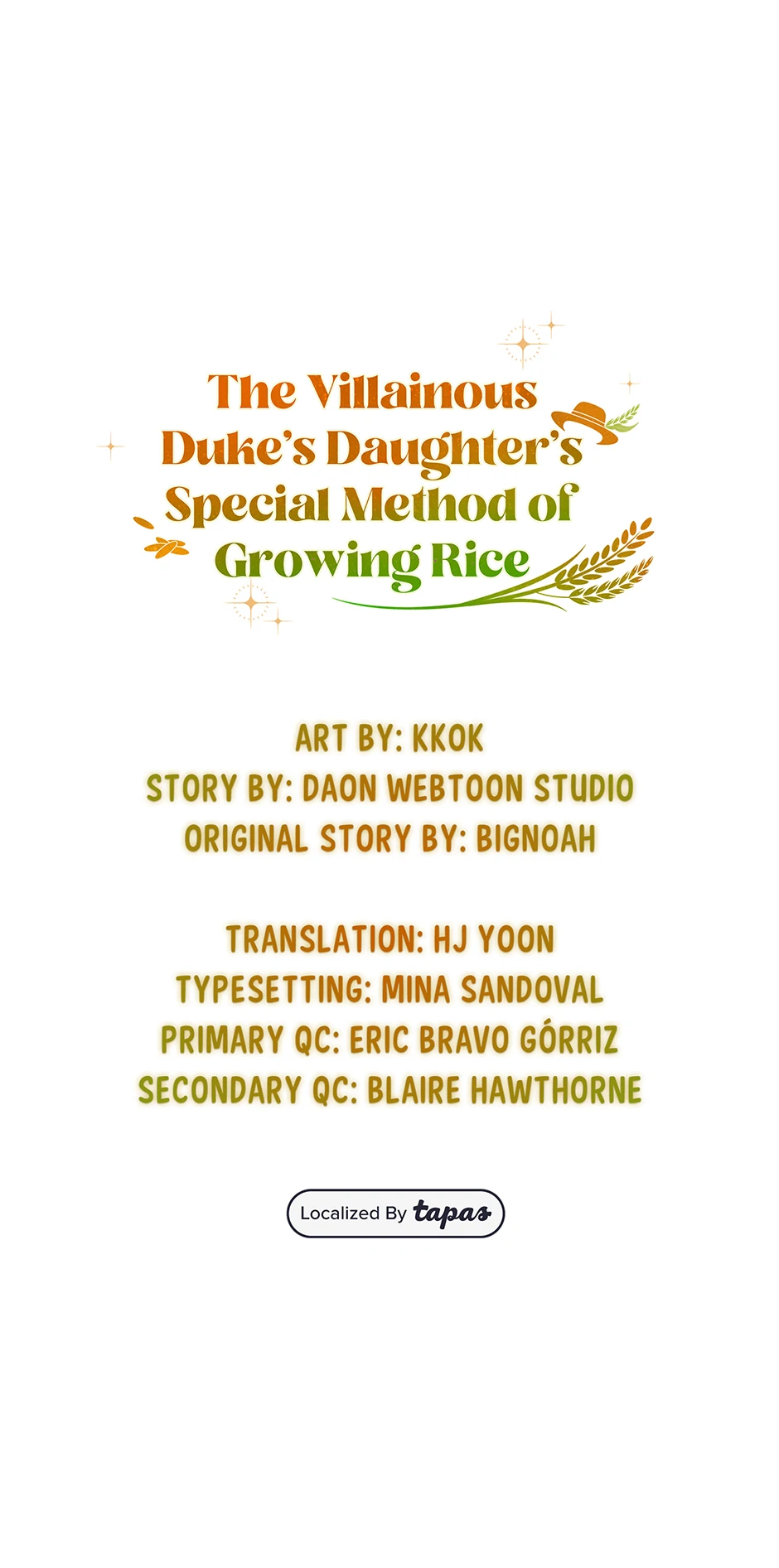 The Villainous
Duke's Daughter's
Special Method of
Growing Rice

ART BY: KKOK
STORY BY: DAON WEBTOON STUDIO
ORIGINAL STORY BY: BIGNOAH

TRANSLATION: HJ YOON
TYPESETTING: MINA SANDOVAL
PRIMARY QC: ERIC BRAVO GÓRRIZ
SECONDARY QC: BLAIRE HAWTHORNE

Localized By tapas